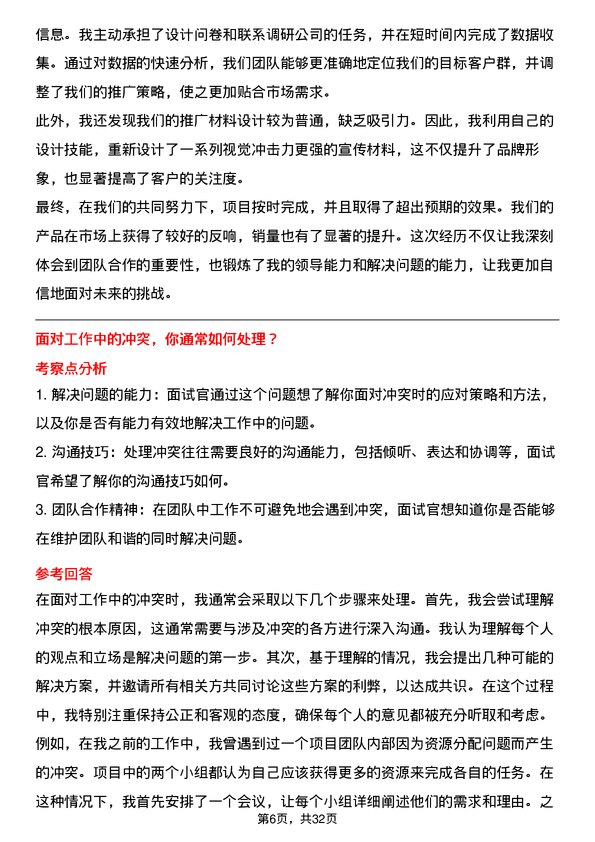 信息。我主动承担了设计问卷和联系调研公司的任务，并在短时间内完成了数据收集。通过对数据的快速分析，我们团队能够更准确地定位我们的目标客户群，并调整了我们的推广策略，使之更加贴合市场需求。

此外，我还发现我们的推广材料设计较为普通，缺乏吸引力。因此，我利用自己的设计技能，重新设计了一系列视觉冲击力更强的宣传材料，这不仅提升了品牌形象，也显著提高了客户的关注度。

最终，在我们的共同努力下，项目按时完成，并且取得了超出预期的效果。我们的产品在市场上获得了较好的反响，销量也有了显著的提升。这次经历不仅让我深刻体会到团队合作的重要性，也锻炼了我的领导能力和解决问题的能力，让我更加自信地面对未来的挑战。

面对工作中的冲突，你通常如何处理？

考察点分析

1. 解决问题的能力：面试官通过这个问题想了解你面对冲突时的应对策略和方法，以及你是否有能力有效地解决工作中的问题。

2. 沟通技巧：处理冲突往往需要良好的沟通能力，包括倾听、表达和协调等，面试官希望了解你的沟通技巧如何。

3. 团队合作精神：在团队中工作不可避免地会遇到冲突，面试官想知道你是否能够在维护团队和谐的同时解决问题。

参考回答

在面对工作中的冲突时，我通常会采取以下几个步骤来处理。首先，我会尝试理解冲突的根本原因，这通常需要与涉及冲突的各方进行深入沟通。我认为理解每个人的观点和立场是解决问题的第一步。其次，基于理解的情况，我会提出几种可能的解决方案，并邀请所有相关方共同讨论这些方案的利弊，以达成共识。在这个过程中，我特别注重保持公正和客观的态度，确保每个人的意见都被充分听取和考虑。

例如，在我之前的工作中，我曾遇到过一个项目团队内部因为资源分配问题而产生的冲突。项目中的两个小组都认为自己应该获得更多的资源来完成各自的任务。在这种情况下，我首先安排了一个会议，让每个小组详细阐述他们的需求和理由。之

第6页，共32页